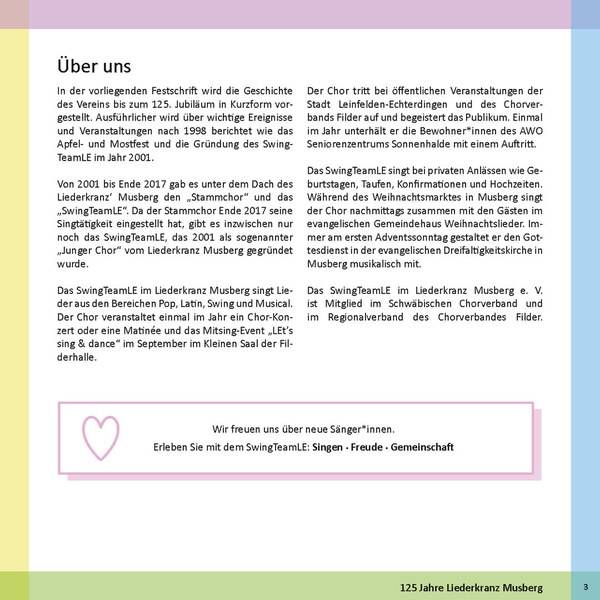 Über uns

In der vorliegenden Festschrift wird die Geschichte des Vereins bis zum 125. Jubiläum in Kurzform vorgestellt. Ausführlicher wird über wichtige Ereignisse und Veranstaltungen nach 1998 berichtet wie das Apfel- und Mostfest und die Gründung des SwingTeamLE im Jahr 2001.

Von 2001 bis Ende 2017 gab es unter dem Dach des Liederkranz' Musberg den „Stammchor" und das „SwingTeamLE". Da der Stammchor Ende 2017 seine Singtätigkeit eingestellt hat, gibt es inzwischen nur noch das SwingTeamLE, das 2001 als sogenannter „Junger Chor" vom Liederkranz Musberg gegründet wurde.

Das SwingTeamLE im Liederkranz Musberg singt Lieder aus den Bereichen Pop, Latin, Swing und Musical. Der Chor veranstaltet einmal im Jahr ein Chor-Konzert oder eine Matinée und das Mitsing-Event „LEt's sing & dance" im September im Kleinen Saal der Filderhalle.

Der Chor tritt bei öffentlichen Veranstaltungen der Stadt Leinfelden-Echterdingen und des Chorverbands Filder auf und begeistert das Publikum. Einmal im Jahr unterhält er die Bewohner*innen des AWO Seniorenzentrums Sonnenhalde mit einem Auftritt.

Das SwingTeamLE singt bei privaten Anlässen wie Geburtstagen, Taufen, Konfirmationen und Hochzeiten. Während des Weihnachtsmarktes in Musberg singt der Chor nachmittags zusammen mit den Gästen im evangelischen Gemeindehaus Weihnachtslieder. Immer am ersten Adventssonntag gestaltet er den Gottesdienst in der evangelischen Dreifaltigkeitskirche in Musberg musikalisch mit.

Das SwingTeamLE im Liederkranz Musberg e. V. ist Mitglied im Schwäbischen Chorverband und im Regionalverband des Chorverbandes Filder.

Wir freuen uns über neue Sänger*innen.
Erleben Sie mit dem SwingTeamLE: Singen · Freude · Gemeinschaft

125 Jahre Liederkranz Musberg
3